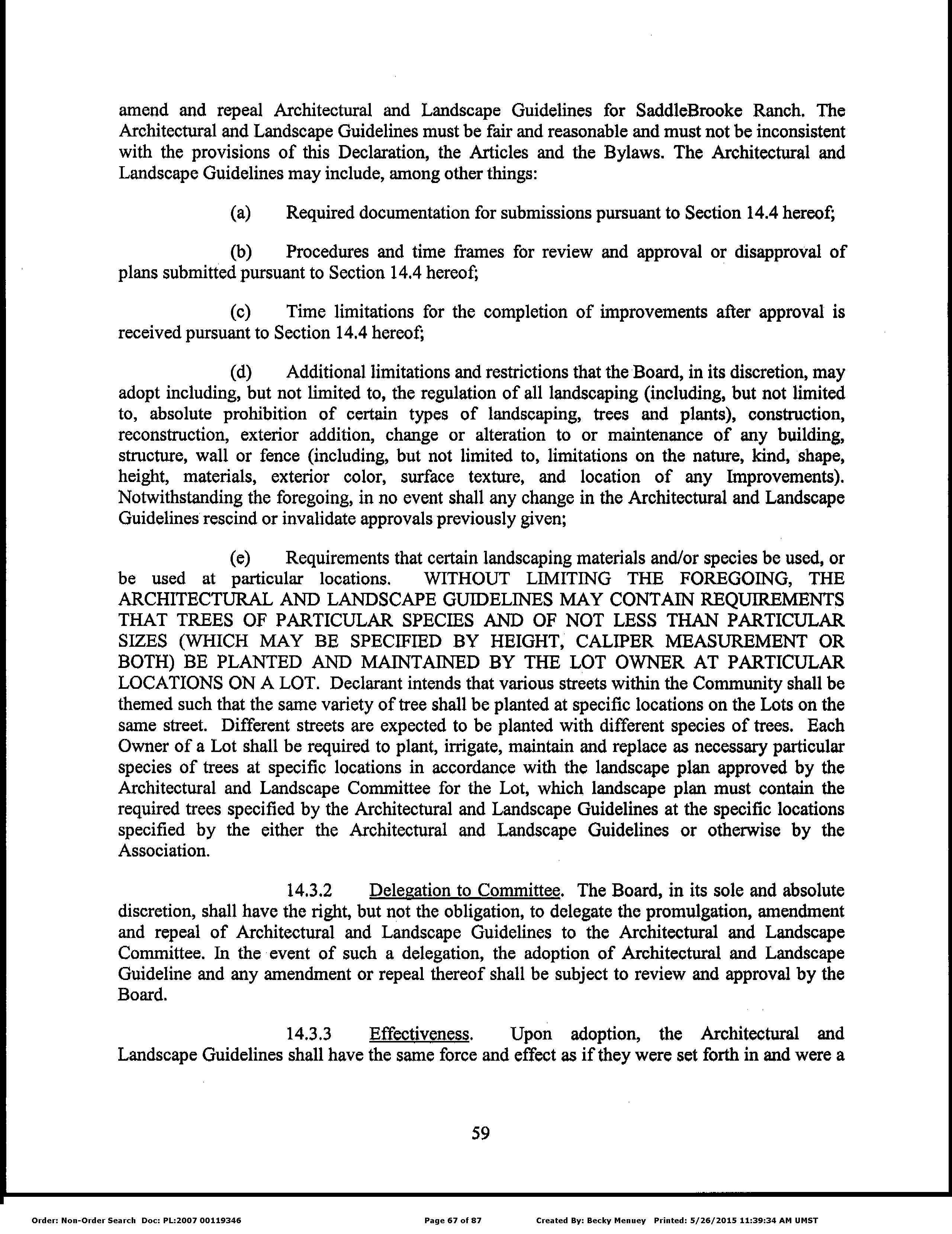 amend and repeal Architectural and Landscape Guidelines for SaddleBrooke Ranch. The Architectural and Landscape Guidelines must be fair and reasonable and must not be inconsistent with the provisions of this Declaration, the Articles and the Bylaws. The Architectural and Landscape Guidelines may include, among other things:

(a) Required documentation for submissions pursuant to Section 14.4 hereof;

(b) Procedures and time frames for review and approval or disapproval of plans submitted pursuant to Section 14.4 hereof;

(c) Time limitations for the completion of improvements after approval is received pursuant to Section 14.4 hereof;

(d) Additional limitations and restrictions that the Board, in its discretion, may adopt including, but not limited to, the regulation of all landscaping (including, but not limited to, absolute prohibition of certain types of landscaping, trees and plants), construction, reconstruction, exterior addition, change or alteration to or maintenance of any building, structure, wall or fence (including, but not limited to, limitations on the nature, kind, shape, height, materials, exterior color, surface texture, and location of any Improvements). Notwithstanding the foregoing, in no event shall any change in the Architectural and Landscape Guidelines rescind or invalidate approvals previously given;

(e) Requirements that certain landscaping materials and/or species be used, or be used at particular locations. WITHOUT LIMITING THE FOREGOING, THE ARCHITECTURAL AND LANDSCAPE GUIDELINES MAY CONTAIN REQUIREMENTS THAT TREES OF PARTICULAR SPECIES AND OF NOT LESS THAN PARTICULAR SIZES (WHICH MAY BE SPECIFIED BY HEIGHT, CALIPER MEASUREMENT OR BOTH) BE PLANTED AND MAINTAINED BY THE LOT OWNER AT PARTICULAR LOCATIONS ON A LOT. Declarant intends that various streets within the Community shall be themed such that the same variety of tree shall be planted at specific locations on the Lots on the same street. Different streets are expected to be planted with different species of trees. Each Owner of a Lot shall be required to plant, irrigate, maintain and replace as necessary particular species of trees at specific locations in accordance with the landscape plan approved by the Architectural and Landscape Committee for the Lot, which landscape plan must contain the required trees specified by the Architectural and Landscape Guidelines at the specific locations specified by the either the Architectural and Landscape Guidelines or otherwise by the Association.

14.3.2 Delegation to Committee. The Board, in its sole and absolute discretion, shall have the right, but not the obligation, to delegate the promulgation, amendment and repeal of Architectural and Landscape Guidelines to the Architectural and Landscape Committee. In the event of such a delegation, the adoption of Architectural and Landscape Guideline and any amendment or repeal thereof shall be subject to review and approval by the Board.

14.3.3 Effectiveness. Upon adoption, the Architectural and Landscape Guidelines shall have the same force and effect as if they were set forth in and were a

59

Order: Non-Order Search Doc: PL:2007 00119346 Page 67 of 87 Created By: Becky Menuey Printed: 5/26/2015 11:39:34 AM UMST